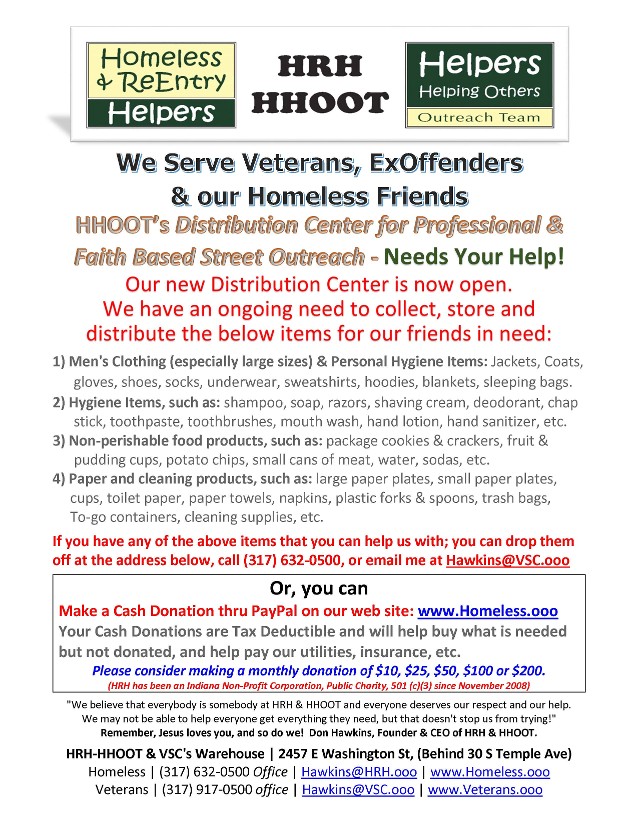 Homeless & ReEntry Helpers

HRH HHOOT

Helpers Helping Others Outreach Team

We Serve Veterans, ExOffenders & our Homeless Friends

HHOOT's Distribution Center for Professional & Faith Based Street Outreach - Needs Your Help!

Our new Distribution Center is now open. We have an ongoing need to collect, store and distribute the below items for our friends in need:

1) Men's Clothing (especially large sizes) & Personal Hygiene Items: Jackets, Coats, gloves, shoes, socks, underwear, sweatshirts, hoodies, blankets, sleeping bags.
2) Hygiene Items, such as: shampoo, soap, razors, shaving cream, deodorant, chap stick, toothpaste, toothbrushes, mouth wash, hand lotion, hand sanitizer, etc.
3) Non-perishable food products, such as: package cookies & crackers, fruit & pudding cups, potato chips, small cans of meat, water, sodas, etc.
4) Paper and cleaning products, such as: large paper plates, small paper plates, cups, toilet paper, paper towels, napkins, plastic forks & spoons, trash bags, To-go containers, cleaning supplies, etc.

If you have any of the above items that you can help us with; you can drop them off at the address below, call (317) 632-0500, or email me at Hawkins@VSC.ooo

Or, you can

Make a Cash Donation thru PayPal on our web site: www.Homeless.ooo
Your Cash Donations are Tax Deductible and will help buy what is needed but not donated, and help pay our utilities, insurance, etc.
Please consider making a monthly donation of $10, $25, $50, $100 or $200.
(HRH has been an Indiana Non-Profit Corporation, Public Charity, 501 (c)(3) since November 2008)

"We believe that everybody is somebody at HRH & HHOOT and everyone deserves our respect and our help. We may not be able to help everyone get everything they need, but that doesn't stop us from trying!"
Remember, Jesus loves you, and so do we! Don Hawkins, Founder & CEO of HRH & HHOOT.

HRH-HHOOT & VSC's Warehouse | 2457 E Washington St, (Behind 30 S Temple Ave)
Homeless | (317) 632-0500 Office | Hawkins@HRH.ooo | www.Homeless.ooo
Veterans | (317) 917-0500 office | Hawkins@VSC.ooo | www.Veterans.ooo